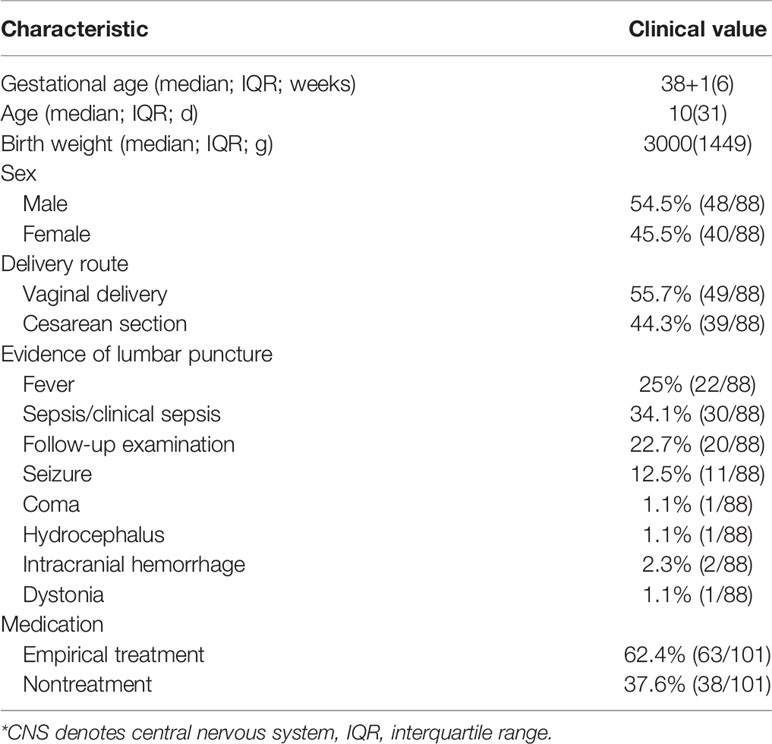 | Characteristic | Clinical value |
|---|---|
| Gestational age (median; IQR; weeks) | 38+1(6) |
| Age (median; IQR; d) | 10(31) |
| Birth weight (median; IQR; g) | 3000(1449) |
| Sex | |
| Male | 54.5% (48/88) |
| Female | 45.5% (40/88) |
| Delivery route | |
| Vaginal delivery | 55.7% (49/88) |
| Cesarean section | 44.3% (39/88) |
| Evidence of lumbar puncture | |
| Fever | 25% (22/88) |
| Sepsis/clinical sepsis | 34.1% (30/88) |
| Follow-up examination | 22.7% (20/88) |
| Seizure | 12.5% (11/88) |
| Coma | 1.1% (1/88) |
| Hydrocephalus | 1.1% (1/88) |
| Intracranial hemorrhage | 2.3% (2/88) |
| Dystonia | 1.1% (1/88) |
| Medication | |
| Empirical treatment | 62.4% (63/101) |
| Nontreatment | 37.6% (38/101) |

*CNS denotes central nervous system, IQR, interquartile range.